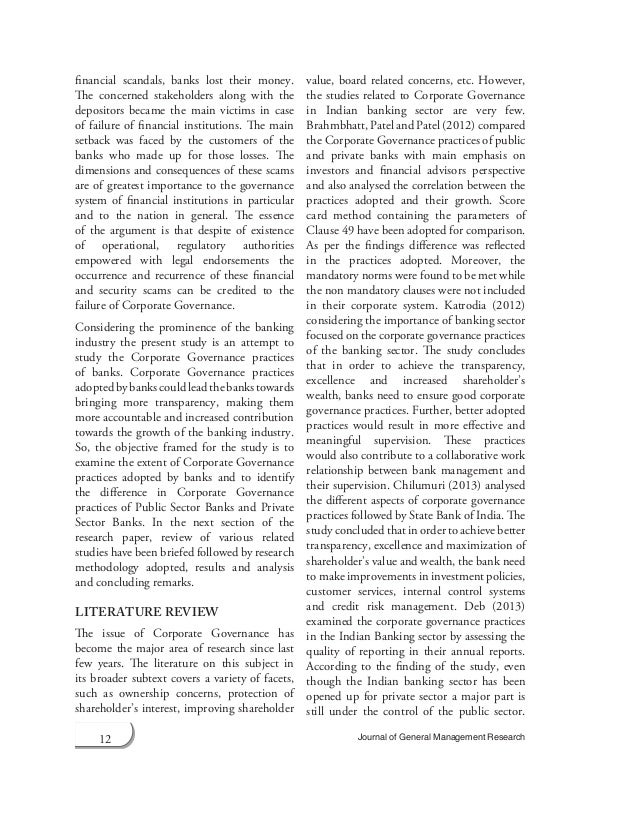 financial scandals, banks lost their money. The concerned stakeholders along with the depositors became the main victims in case of failure of financial institutions. The main setback was faced by the customers of the banks who made up for those losses. The dimensions and consequences of these scams are of greatest importance to the governance system of financial institutions in particular and to the nation in general. The essence of the argument is that despite of existence of operational, regulatory authorities empowered with legal endorsements the occurrence and recurrence of these financial and security scams can be credited to the failure of Corporate Governance.

Considering the prominence of the banking industry the present study is an attempt to study the Corporate Governance practices of banks. Corporate Governance practices adopted by banks could lead the banks towards bringing more transparency, making them more accountable and increased contribution towards the growth of the banking industry. So, the objective framed for the study is to examine the extent of Corporate Governance practices adopted by banks and to identify the difference in Corporate Governance practices of Public Sector Banks and Private Sector Banks. In the next section of the research paper, review of various related studies have been briefed followed by research methodology adopted, results and analysis and concluding remarks.

LITERATURE REVIEW

The issue of Corporate Governance has become the major area of research since last few years. The literature on this subject in its broader subtext covers a variety of facets, such as ownership concerns, protection of shareholder's interest, improving shareholder value, board related concerns, etc. However, the studies related to Corporate Governance in Indian banking sector are very few. Brahmbhatt, Patel and Patel (2012) compared the Corporate Governance practices of public and private banks with main emphasis on investors and financial advisors perspective and also analysed the correlation between the practices adopted and their growth. Score card method containing the parameters of Clause 49 have been adopted for comparison. As per the findings difference was reflected in the practices adopted. Moreover, the mandatory norms were found to be met while the non mandatory clauses were not included in their corporate system. Katrodia (2012) considering the importance of banking sector focused on the corporate governance practices of the banking sector. The study concludes that in order to achieve the transparency, excellence and increased shareholder's wealth, banks need to ensure good corporate governance practices. Further, better adopted practices would result in more effective and meaningful supervision. These practices would also contribute to a collaborative work relationship between bank management and their supervision. Chilumuri (2013) analysed the different aspects of corporate governance practices followed by State Bank of India. The study concluded that in order to achieve better transparency, excellence and maximization of shareholder's value and wealth, the bank need to make improvements in investment policies, customer services, internal control systems and credit risk management. Deb (2013) examined the corporate governance practices in the Indian Banking sector by assessing the quality of reporting in their annual reports. According to the finding of the study, even though the Indian banking sector has been opened up for private sector a major part is still under the control of the public sector.

12

Journal of General Management Research